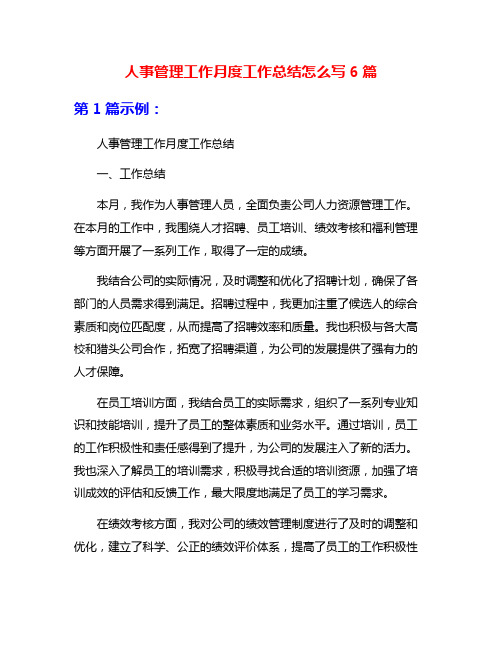 人事管理工作月度工作总结怎么写 6 篇

第 1 篇示例：

人事管理工作月度工作总结

一、工作总结

本月，我作为人事管理人员，全面负责公司人力资源管理工作。在本月的工作中，我围绕人才招聘、员工培训、绩效考核和福利管理等方面开展了一系列工作，取得了一定的成绩。

我结合公司的实际情况，及时调整和优化了招聘计划，确保了各部门的人员需求得到满足。招聘过程中，我更加注重了候选人的综合素质和岗位匹配度，从而提高了招聘效率和质量。我也积极与各大高校和猎头公司合作，拓宽了招聘渠道，为公司的发展提供了强有力的人才保障。

在员工培训方面，我结合员工的实际需求，组织了一系列专业知识和技能培训，提升了员工的整体素质和业务水平。通过培训，员工的工作积极性和责任感得到了提升，为公司的发展注入了新的活力。我也深入了解员工的培训需求，积极寻找合适的培训资源，加强了培训成效的评估和反馈工作，最大限度地满足了员工的学习需求。

在绩效考核方面，我对公司的绩效管理制度进行了及时的调整和优化，建立了科学、公正的绩效评价体系，提高了员工的工作积极性